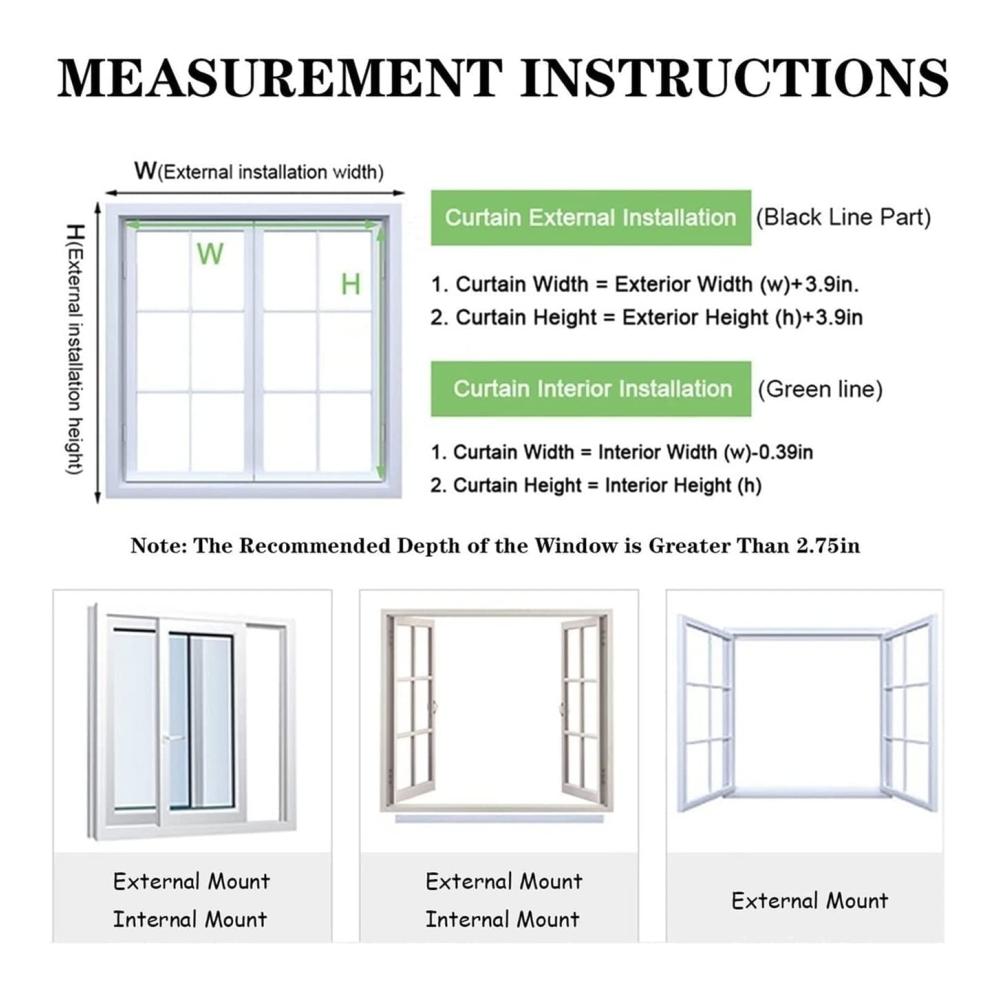 MEASUREMENT INSTRUCTIONS

W(External installation width)

H(External installation height)

W

H

Curtain External Installation (Black Line Part)

1. Curtain Width = Exterior Width (w)+3.9in.
2. Curtain Height = Exterior Height (h)+3.9in

Curtain Interior Installation (Green line)

1. Curtain Width = Interior Width (w)-0.39in
2. Curtain Height = Interior Height (h)

Note: The Recommended Depth of the Window is Greater Than 2.75in

External Mount
Internal Mount

External Mount
Internal Mount

External Mount